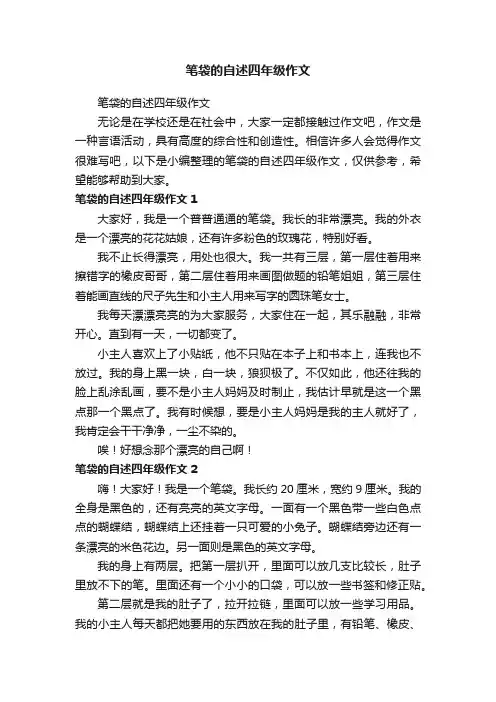 笔袋的自述四年级作文

笔袋的自述四年级作文

无论是在学校还是在社会中，大家一定都接触过作文吧，作文是一种言语活动，具有高度的综合性和创造性。相信许多人会觉得作文很难写吧，以下是小编整理的笔袋的自述四年级作文，仅供参考，希望能够帮助到大家。

笔袋的自述四年级作文 1

大家好，我是一个普普通通的笔袋。我长的非常漂亮。我的外衣是一个漂亮的花花姑娘，还有许多粉色的玫瑰花，特别好看。

我不止长得漂亮，用处也很大。我一共有三层，第一层住着用来擦错字的橡皮哥哥，第二层住着用来画图做题的铅笔姐姐，第三层住着能画直线的尺子先生和小主人用来写字的圆珠笔女士。

我每天漂漂亮亮的为大家服务，大家住在一起，其乐融融，非常开心。直到有一天，一切都变了。

小主人喜欢上了小贴纸，他不只贴在本子上和书本上，连我也不放过。我的身上黑一块，白一块，狼狈极了。不仅如此，他还往我的脸上乱涂乱画，要不是小主人妈妈及时制止，我估计早就是这一个黑点那一个黑点了。我有时候想，要是小主人妈妈是我的主人就好了，我肯定会干干净净，一尘不染的。

唉！好想念那个漂亮的自己啊！

笔袋的自述四年级作文 2

嗨！大家好！我是一个笔袋。我长约 20 厘米，宽约 9 厘米。我的全身是黑色的，还有亮亮的英文字母。一面有一个黑色带一些白色点点的蝴蝶结，蝴蝶结上还挂着一只可爱的小兔子。蝴蝶结旁边还有一条漂亮的米色花边。另一面则是黑色的英文字母。

我的身上有两层。把第一层扒开，里面可以放几支比较长，肚子里放不下的笔。里面还有一个小小的口袋，可以放一些书签和修正贴。

第二层就是我的肚子了，拉开拉链，里面可以放一些学习用品。我的小主人每天都把她要用的东西放在我的肚子里，有铅笔、橡皮、